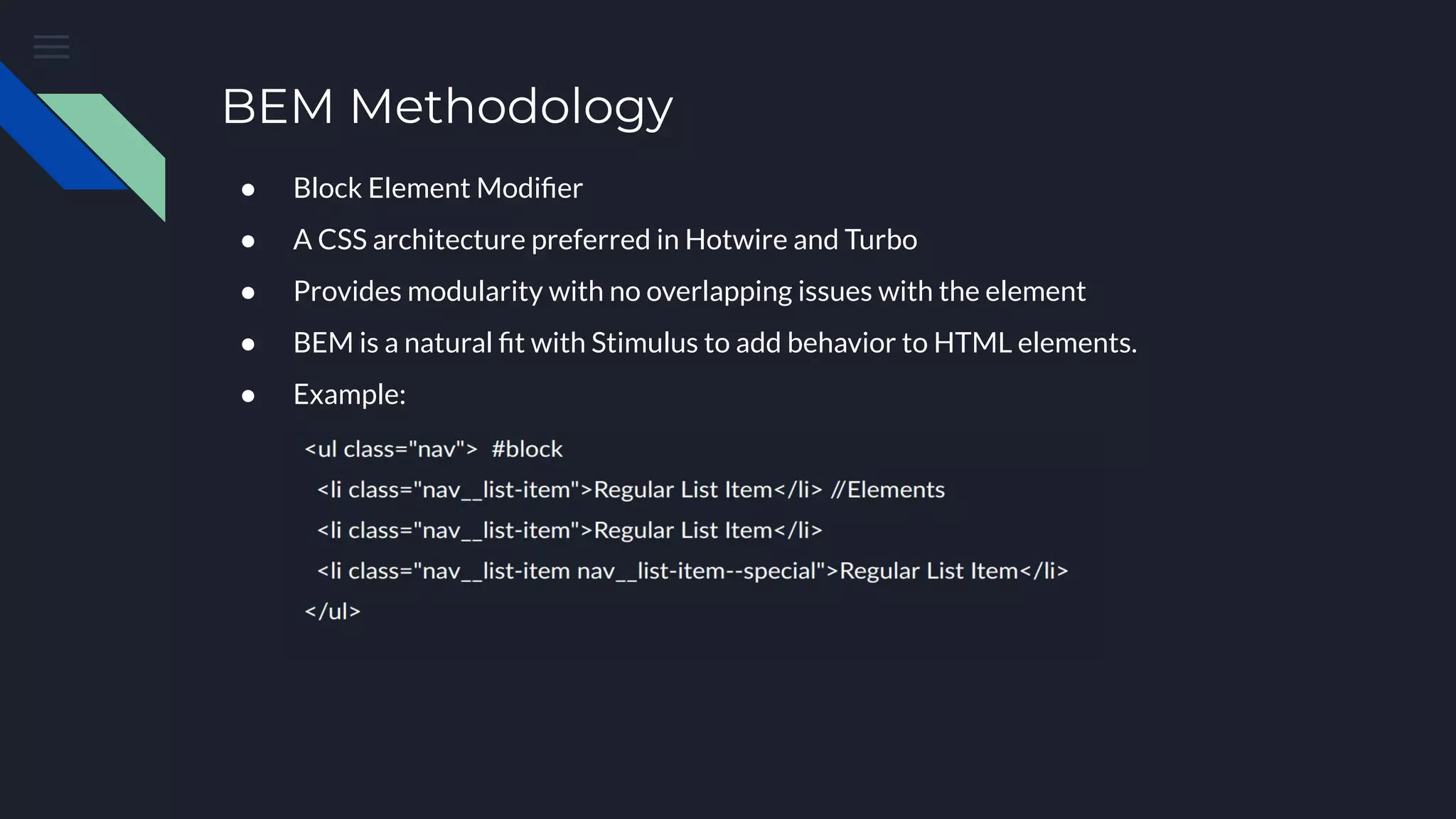 BEM Methodology

● Block Element Modifier
● A CSS architecture preferred in Hotwire and Turbo
● Provides modularity with no overlapping issues with the element
● BEM is a natural fit with Stimulus to add behavior to HTML elements.
● Example:

<ul class="nav"> #block
<li class="nav__list-item">Regular List Item</li> //Elements
<li class="nav__list-item">Regular List Item</li>
<li class="nav__list-item nav__list-item--special">Regular List Item</li>
</ul>